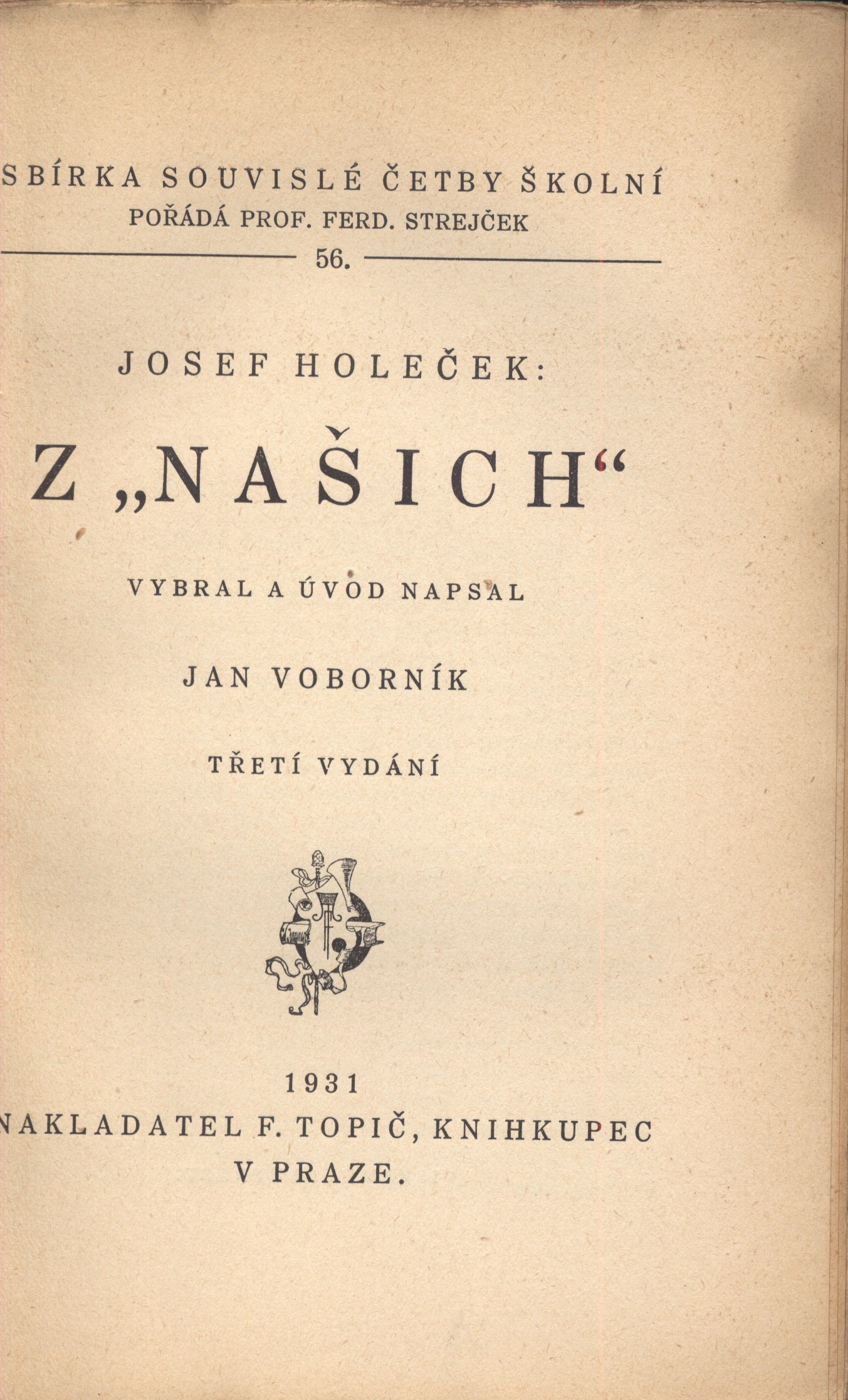 SBÍRKA SOUVISLÉ ČETBY ŠKOLNÍ
POŘÁDÁ PROF. FERD. STREJČEK
56.

JOSEF HOLEČEK:

Z „NAŠICH“

VYBRAL A ÚVOD NAPSAL

JAN VOBORNÍK

TŘETÍ VYDÁNÍ

1931
NAKLADATEL F. TOPIČ, KNIHKUPEC
V PRAZE.